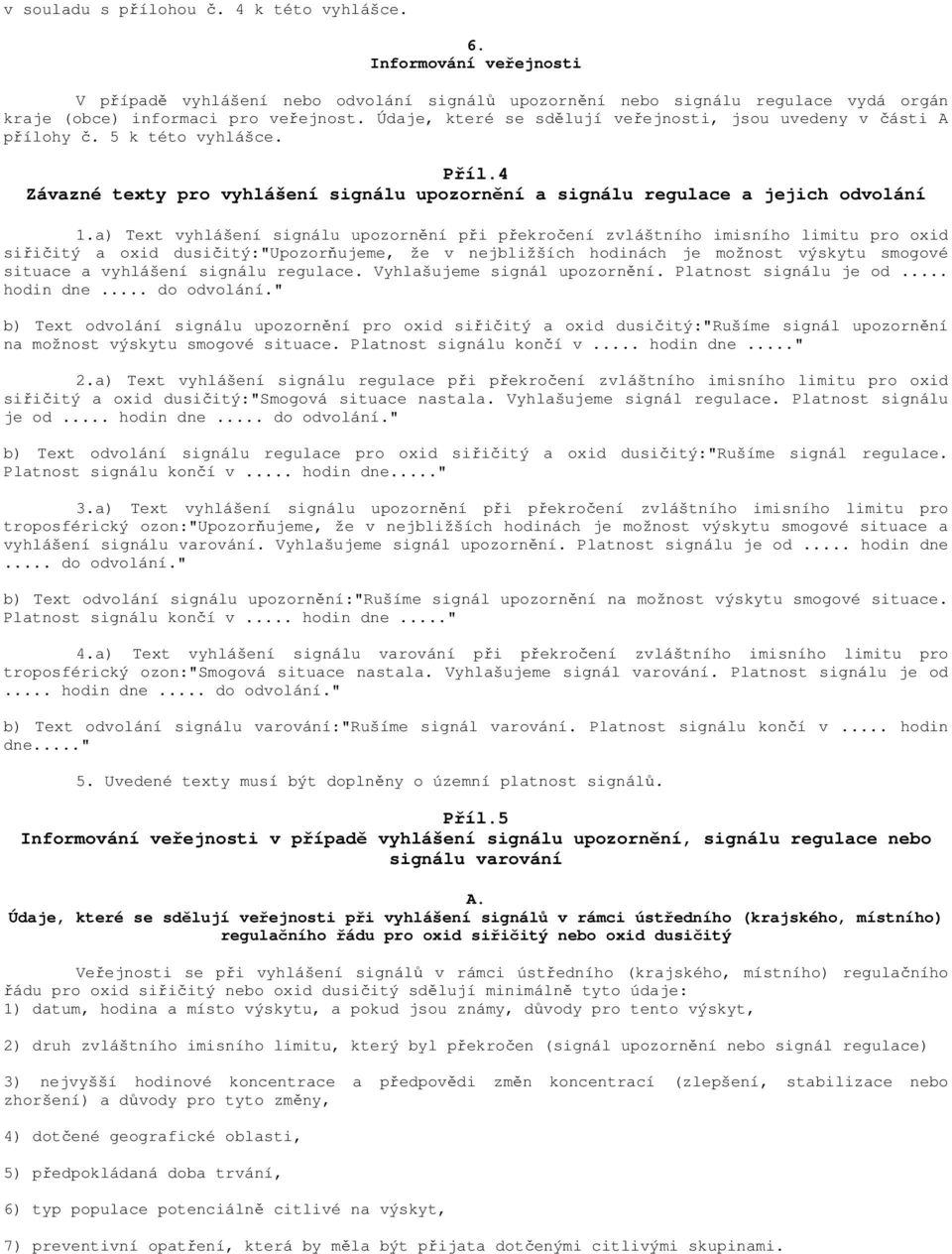 v souladu s přílohou č. 4 k této vyhlášce.

6.
Informování veřejnosti

V případě vyhlášení nebo odvolání signálů upozornění nebo signálu regulace vydá orgán kraje (obce) informaci pro veřejnost. Údaje, které se sdělují veřejnosti, jsou uvedeny v části A přílohy č. 5 k této vyhlášce.

Příl.4
Závazné texty pro vyhlášení signálu upozornění a signálu regulace a jejich odvolání

1.a) Text vyhlášení signálu upozornění při překročení zvláštního imisního limitu pro oxid siřičitý a oxid dusičitý:"Upozorňujeme, že v nejbližších hodinách je možnost výskytu smogové situace a vyhlášení signálu regulace. Vyhlašujeme signál upozornění. Platnost signálu je od ..... hodin dne ..... do odvolání."

b) Text odvolání signálu upozornění pro oxid siřičitý a oxid dusičitý:"Rušíme signál upozornění na možnost výskytu smogové situace. Platnost signálu končí v ..... hodin dne ....."

2.a) Text vyhlášení signálu regulace při překročení zvláštního imisního limitu pro oxid siřičitý a oxid dusičitý:"Smogová situace nastala. Vyhlašujeme signál regulace. Platnost signálu je od ..... hodin dne ..... do odvolání."

b) Text odvolání signálu regulace pro oxid siřičitý a oxid dusičitý:"Rušíme signál regulace. Platnost signálu končí v ..... hodin dne....."

3.a) Text vyhlášení signálu upozornění při překročení zvláštního imisního limitu pro troposférický ozon:"Upozorňujeme, že v nejbližších hodinách je možnost výskytu smogové situace a vyhlášení signálu varování. Vyhlašujeme signál upozornění. Platnost signálu je od ..... hodin dne ..... do odvolání."

b) Text odvolání signálu upozornění:"Rušíme signál upozornění na možnost výskytu smogové situace. Platnost signálu končí v ..... hodin dne ....."

4.a) Text vyhlášení signálu varování při překročení zvláštního imisního limitu pro troposférický ozon:"Smogová situace nastala. Vyhlašujeme signál varování. Platnost signálu je od ..... hodin dne ..... do odvolání."

b) Text odvolání signálu varování:"Rušíme signál varování. Platnost signálu končí v ..... hodin dne....."

5. Uvedené texty musí být doplněny o územní platnost signálů.

Příl.5
Informování veřejnosti v případě vyhlášení signálu upozornění, signálu regulace nebo signálu varování

A.
Údaje, které se sdělují veřejnosti při vyhlášení signálů v rámci ústředního (krajského, místního) regulačního řádu pro oxid siřičitý nebo oxid dusičitý

Veřejnosti se při vyhlášení signálů v rámci ústředního (krajského, místního) regulačního řádu pro oxid siřičitý nebo oxid dusičitý sdělují minimálně tyto údaje:
1) datum, hodina a místo výskytu, a pokud jsou známy, důvody pro tento výskyt,

2) druh zvláštního imisního limitu, který byl překročen (signál upozornění nebo signál regulace)

3) nejvyšší hodinové koncentrace a předpovědi změn koncentrací (zlepšení, stabilizace nebo zhoršení) a důvody pro tyto změny,

4) dotčené geografické oblasti,

5) předpokládaná doba trvání,

6) typ populace potenciálně citlivé na výskyt,

7) preventivní opatření, která by měla být přijata dotčenými citlivými skupinami.